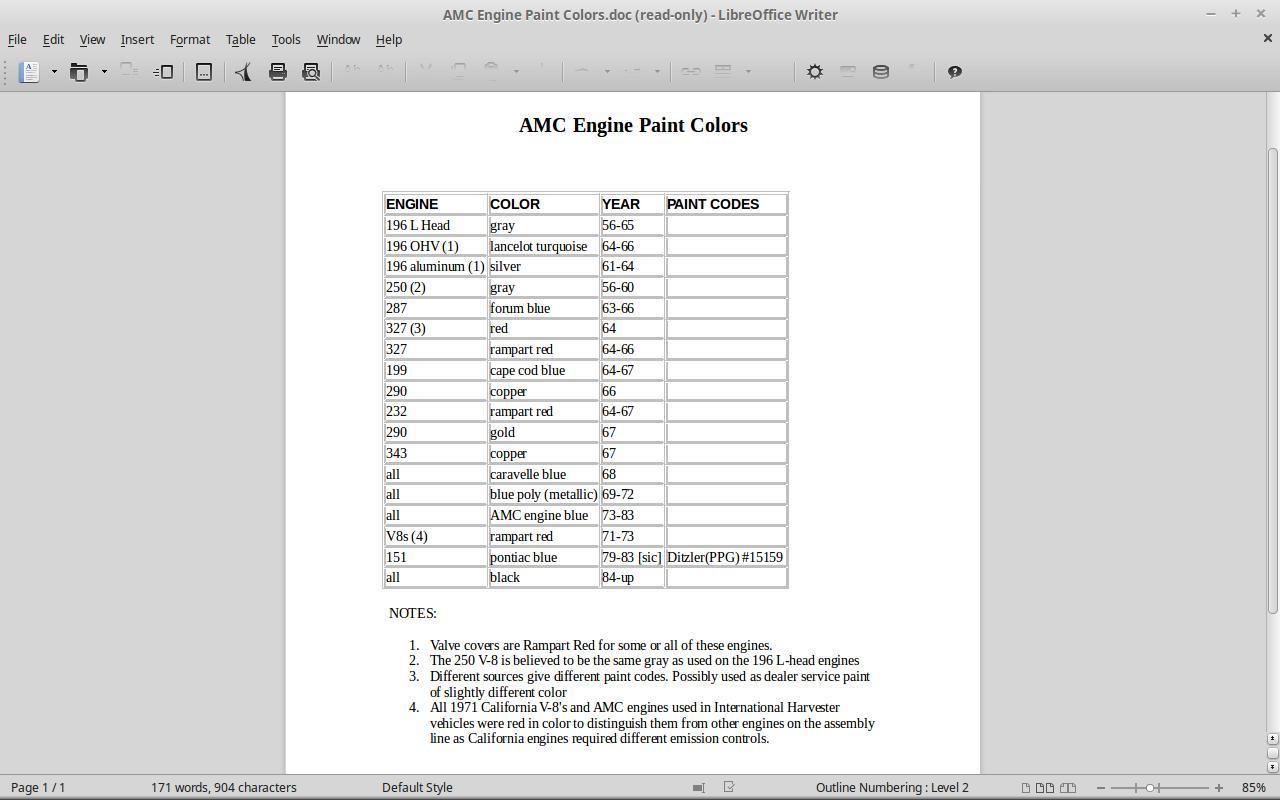 AMC Engine Paint Colors.doc (read-only) - LibreOffice Writer

File Edit View Insert Format Table Tools Window Help

AMC Engine Paint Colors

| ENGINE | COLOR | YEAR | PAINT CODES |
|---|---|---|---|
| 196 L Head | gray | 56-65 | |
| 196 OHV (1) | lancelot turquoise | 64-66 | |
| 196 aluminum (1) | silver | 61-64 | |
| 250 (2) | gray | 56-60 | |
| 287 | forum blue | 63-66 | |
| 327 (3) | red | 64 | |
| 327 | rampart red | 64-66 | |
| 199 | cape cod blue | 64-67 | |
| 290 | copper | 66 | |
| 232 | rampart red | 64-67 | |
| 290 | gold | 67 | |
| 343 | copper | 67 | |
| all | caravelle blue | 68 | |
| all | blue poly (metallic) | 69-72 | |
| all | AMC engine blue | 73-83 | |
| V8s (4) | rampart red | 71-73 | |
| 151 | pontiac blue | 79-83 [sic] | Ditzler(PPG) #15159 |
| all | black | 84-up | |

NOTES:

1. Valve covers are Rampart Red for some or all of these engines.
2. The 250 V-8 is believed to be the same gray as used on the 196 L-head engines
3. Different sources give different paint codes. Possibly used as dealer service paint of slightly different color
4. All 1971 California V-8's and AMC engines used in International Harvester vehicles were red in color to distinguish them from other engines on the assembly line as California engines required different emission controls.

Page 1 / 1 171 words, 904 characters Default Style Outline Numbering : Level 2 85%